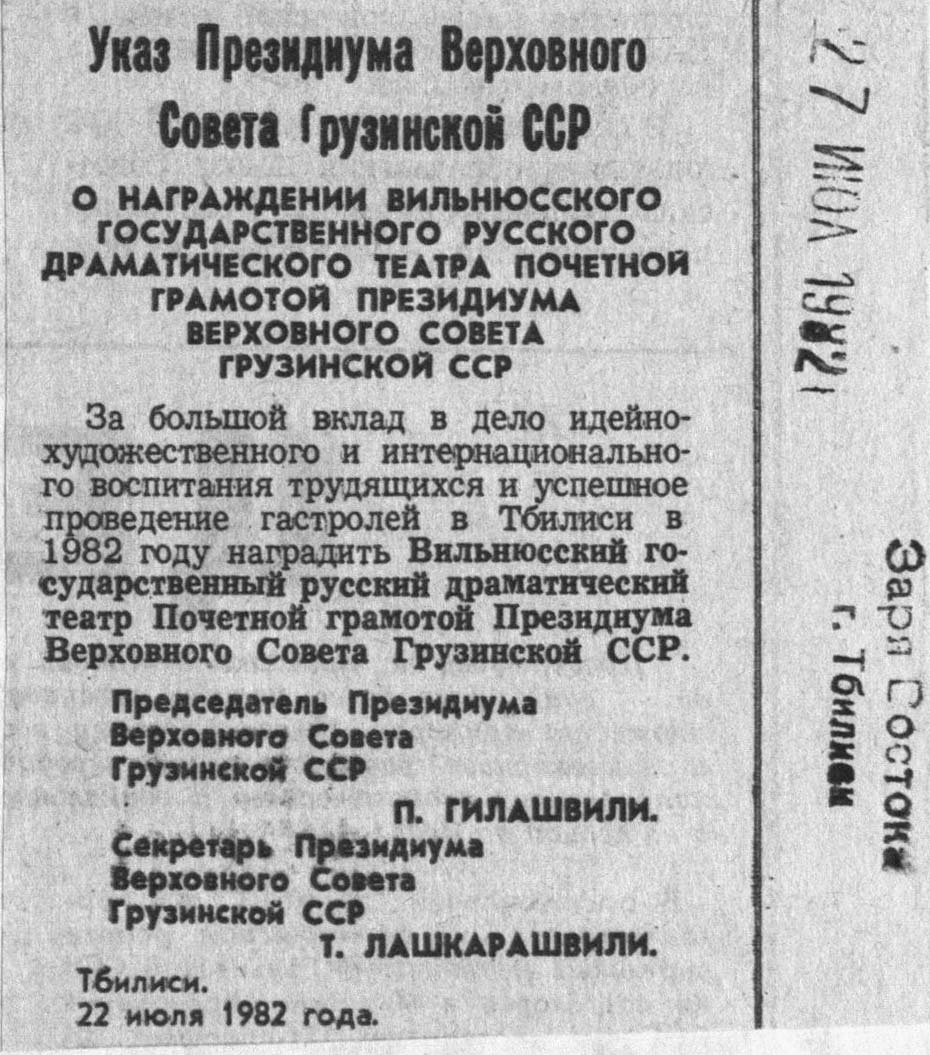 Указ Президиума Верховного Совета Грузинской ССР

О НАГРАЖДЕНИИ ВИЛЬНЮССКОГО ГОСУДАРСТВЕННОГО РУССКОГО ДРАМАТИЧЕСКОГО ТЕАТРА ПОЧЕТНОЙ ГРАМОТОЙ ПРЕЗИДИУМА ВЕРХОВНОГО СОВЕТА ГРУЗИНСКОЙ ССР

За большой вклад в дело идейно-художественного и интернационального воспитания трудящихся и успешное проведение гастролей в Тбилиси в 1982 году наградить Вильнюсский государственный русский драматический театр Почетной грамотой Президиума Верховного Совета Грузинской ССР.

Председатель Президиума Верховного Совета Грузинской ССР
П. ГИЛАШВИЛИ.

Секретарь Президиума Верховного Совета Грузинской ССР
Т. ЛАШКАРАШВИЛИ.

Тбилиси.
22 июля 1982 года.

27 ИЮЛ 1982

Заря Востока
г. Тбилиси